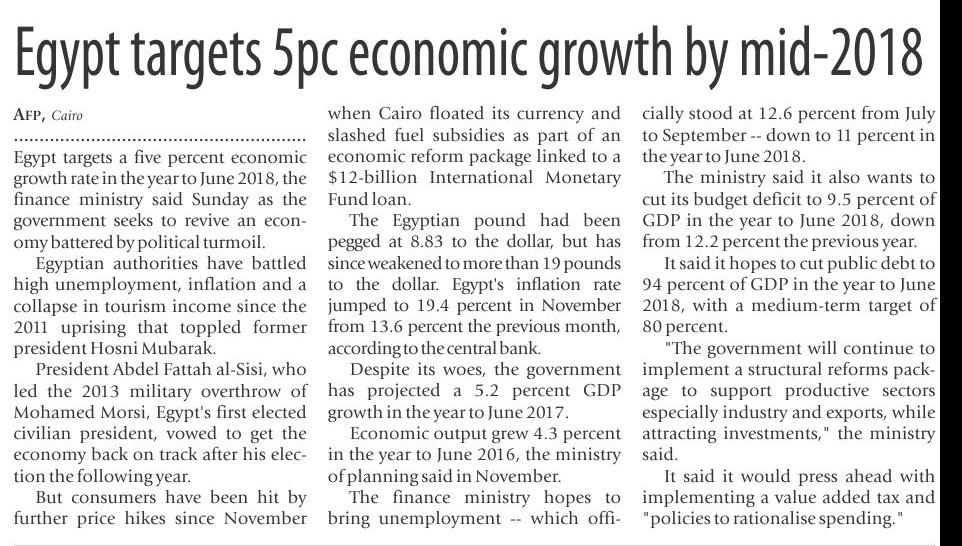 Egypt targets 5pc economic growth by mid-2018

AFP, Cairo

Egypt targets a five percent economic growth rate in the year to June 2018, the finance ministry said Sunday as the government seeks to revive an economy battered by political turmoil.

Egyptian authorities have battled high unemployment, inflation and a collapse in tourism income since the 2011 uprising that toppled former president Hosni Mubarak.

President Abdel Fattah al-Sisi, who led the 2013 military overthrow of Mohamed Morsi, Egypt's first elected civilian president, vowed to get the economy back on track after his election the following year.

But consumers have been hit by further price hikes since November when Cairo floated its currency and slashed fuel subsidies as part of an economic reform package linked to a $12-billion International Monetary Fund loan.

The Egyptian pound had been pegged at 8.83 to the dollar, but has since weakened to more than 19 pounds to the dollar. Egypt's inflation rate jumped to 19.4 percent in November from 13.6 percent the previous month, according to the central bank.

Despite its woes, the government has projected a 5.2 percent GDP growth in the year to June 2017.

Economic output grew 4.3 percent in the year to June 2016, the ministry of planning said in November.

The finance ministry hopes to bring unemployment -- which officially stood at 12.6 percent from July to September -- down to 11 percent in the year to June 2018.

The ministry said it also wants to cut its budget deficit to 9.5 percent of GDP in the year to June 2018, down from 12.2 percent the previous year.

It said it hopes to cut public debt to 94 percent of GDP in the year to June 2018, with a medium-term target of 80 percent.

"The government will continue to implement a structural reforms package to support productive sectors especially industry and exports, while attracting investments," the ministry said.

It said it would press ahead with implementing a value added tax and "policies to rationalise spending."